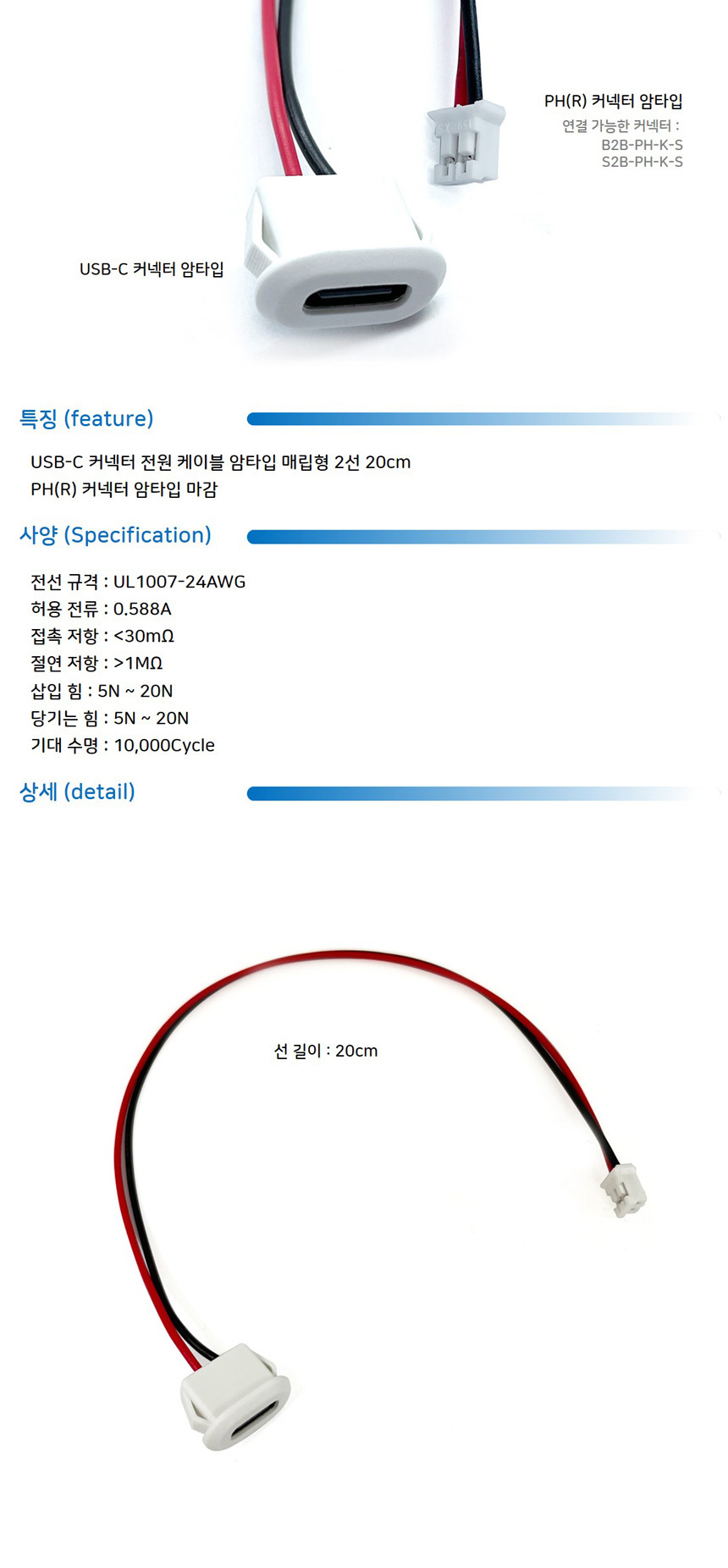 PH(R) 커넥터 암타입
연결 가능한 커넥터 :
B2B-PH-K-S
S2B-PH-K-S

USB-C 커넥터 암타입

특징 (feature)

USB-C 커넥터 전원 케이블 암타입 매립형 2선 20cm
PH(R) 커넥터 암타입 마감

사양 (Specification)

전선 규격 : UL1007-24AWG
허용 전류 : 0.588A
접촉 저항 : <30mΩ
절연 저항 : >1MΩ
삽입 힘 : 5N ~ 20N
당기는 힘 : 5N ~ 20N
기대 수명 : 10,000Cycle

상세 (detail)

선 길이 : 20cm